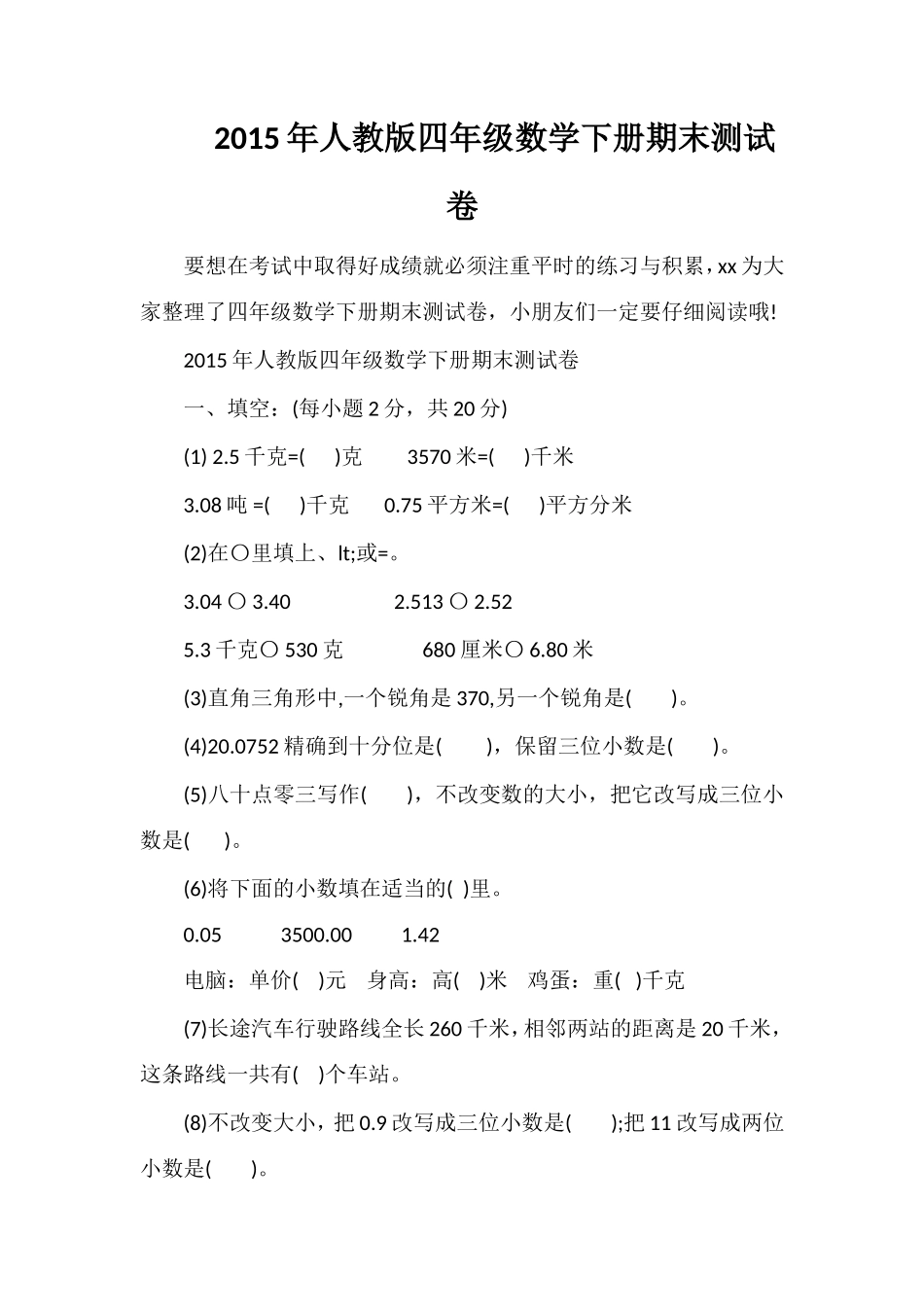 2015年人教版四年级数学下册期末测试卷

要想在考试中取得好成绩就必须注重平时的练习与积累，xx为大家整理了四年级数学下册期末测试卷，小朋友们一定要仔细阅读哦!

2015年人教版四年级数学下册期末测试卷

一、填空：(每小题2分，共20分)

(1) 2.5千克=( )克 3570米=( )千米

3.08吨 =( )千克 0.75平方米=( )平方分米

(2)在○里填上、lt;或=。

3.04 ○ 3.40 2.513 ○ 2.52

5.3千克○ 530克 680厘米○ 6.80米

(3)直角三角形中,一个锐角是370,另一个锐角是( )。

(4)20.0752精确到十分位是( )，保留三位小数是( )。

(5)八十点零三写作( )，不改变数的大小，把它改写成三位小数是( )。

(6)将下面的小数填在适当的( )里。

0.05 3500.00 1.42

电脑：单价( )元 身高：高( )米 鸡蛋：重( )千克

(7)长途汽车行驶路线全长260千米，相邻两站的距离是20千米，这条路线一共有( )个车站。

(8)不改变大小，把0.9改写成三位小数是( );把11改写成两位小数是( )。